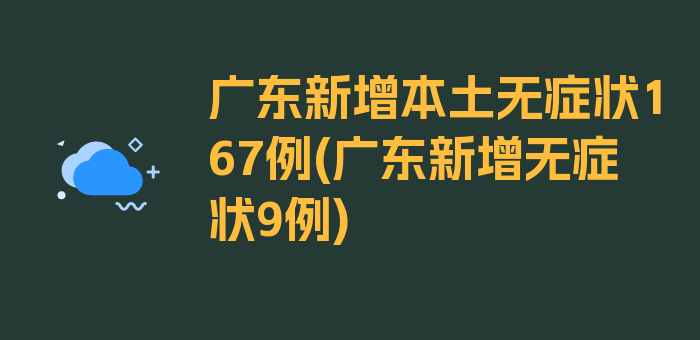 广东新增本土无症状167例(广东新增无症状9例)